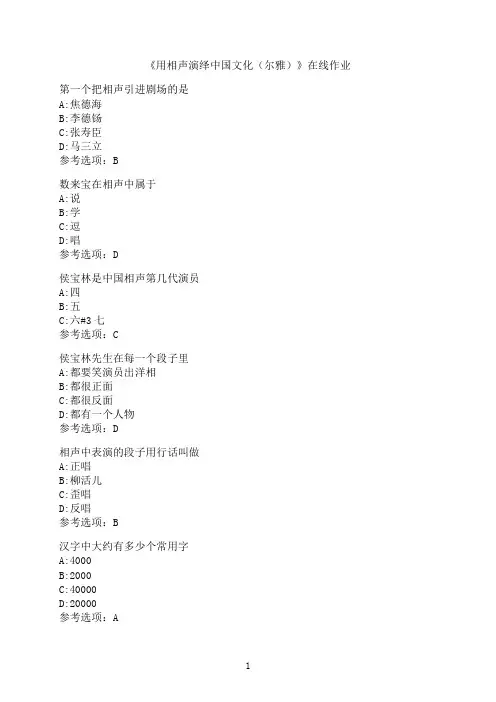 《用相声演绎中国文化（尔雅）》在线作业

第一个把相声引进剧场的是
A:焦德海
B:李德钖
C:张寿臣
D:马三立
参考选项：B

数来宝在相声中属于
A:说
B:学
C:逗
D:唱
参考选项：D

侯宝林是中国相声第几代演员
A:四
B:五
C:六#3 七
参考选项：C

侯宝林先生在每一个段子里
A:都要笑演员出洋相
B:都很正面
C:都很反面
D:都有一个人物
参考选项：D

相声中表演的段子用行话叫做
A:正唱
B:柳活儿
C:歪唱
D:反唱
参考选项：B

汉字中大约有多少个常用字
A:4000
B:2000
C:40000
D:20000
参考选项：A

1